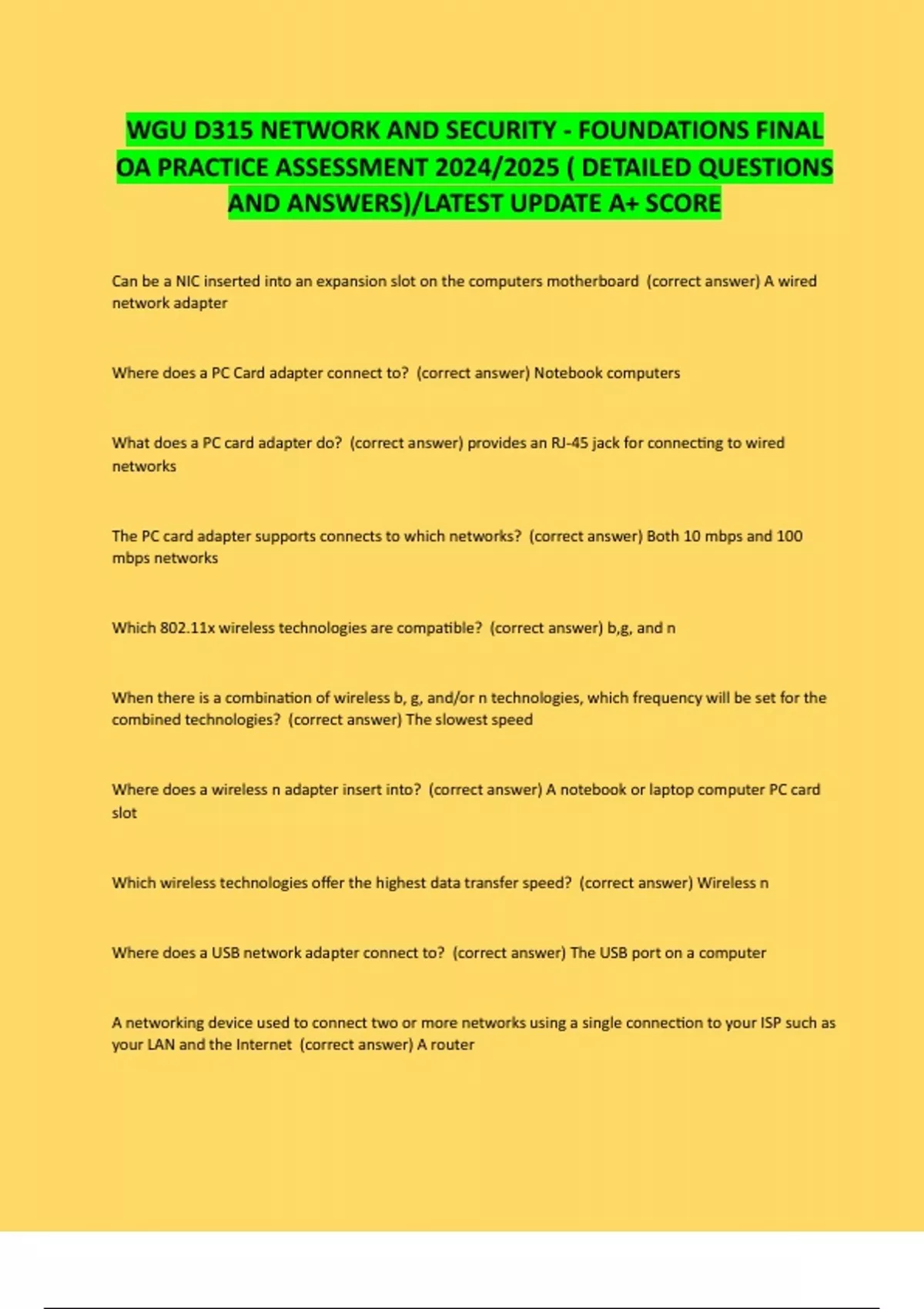 WGU D315 NETWORK AND SECURITY - FOUNDATIONS FINAL OA PRACTICE ASSESSMENT 2024/2025 ( DETAILED QUESTIONS AND ANSWERS)/LATEST UPDATE A+ SCORE

Can be a NIC inserted into an expansion slot on the computers motherboard (correct answer) A wired network adapter

Where does a PC Card adapter connect to? (correct answer) Notebook computers

What does a PC card adapter do? (correct answer) provides an RJ-45 jack for connecting to wired networks

The PC card adapter supports connects to which networks? (correct answer) Both 10 mbps and 100 mbps networks

Which 802.11x wireless technologies are compatible? (correct answer) b,g, and n

When there is a combination of wireless b, g, and/or n technologies, which frequency will be set for the combined technologies? (correct answer) The slowest speed

Where does a wireless n adapter insert into? (correct answer) A notebook or laptop computer PC card slot

Which wireless technologies offer the highest data transfer speed? (correct answer) Wireless n

Where does a USB network adapter connect to? (correct answer) The USB port on a computer

A networking device used to connect two or more networks using a single connection to your ISP such as your LAN and the Internet (correct answer) A router